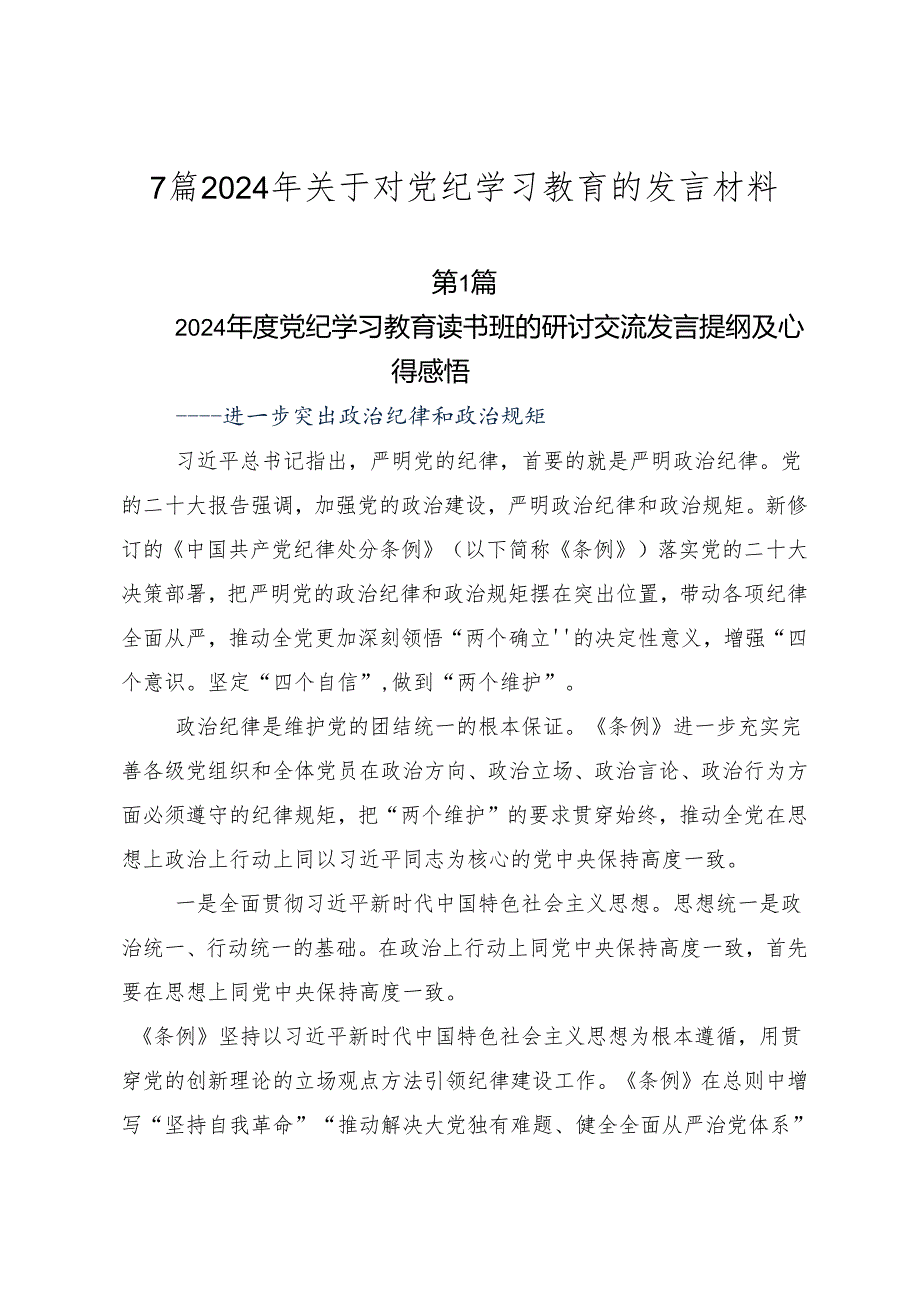 7篇2024年关于对党纪学习教育的发言材料

第1篇

2024年度党纪学习教育读书班的研讨交流发言提纲及心得感悟

----进一步突出政治纪律和政治规矩

习近平总书记指出，严明党的纪律，首要的就是严明政治纪律。党的二十大报告强调，加强党的政治建设，严明政治纪律和政治规矩。新修订的《中国共产党纪律处分条例》（以下简称《条例》）落实党的二十大决策部署，把严明党的政治纪律和政治规矩摆在突出位置，带动各项纪律全面从严，推动全党更加深刻领悟“两个确立''的决定性意义，增强“四个意识。坚定“四个自信”，做到“两个维护”。

政治纪律是维护党的团结统一的根本保证。《条例》进一步充实完善各级党组织和全体党员在政治方向、政治立场、政治言论、政治行为方面必须遵守的纪律规矩，把“两个维护”的要求贯穿始终，推动全党在思想上政治上行动上同以习近平同志为核心的党中央保持高度一致。

一是全面贯彻习近平新时代中国特色社会主义思想。思想统一是政治统一、行动统一的基础。在政治上行动上同党中央保持高度一致，首先要在思想上同党中央保持高度一致。

《条例》坚持以习近平新时代中国特色社会主义思想为根本遵循，用贯穿党的创新理论的立场观点方法引领纪律建设工作。《条例》在总则中增写“坚持自我革命”“推动解决大党独有难题、健全全面从严治党体系”